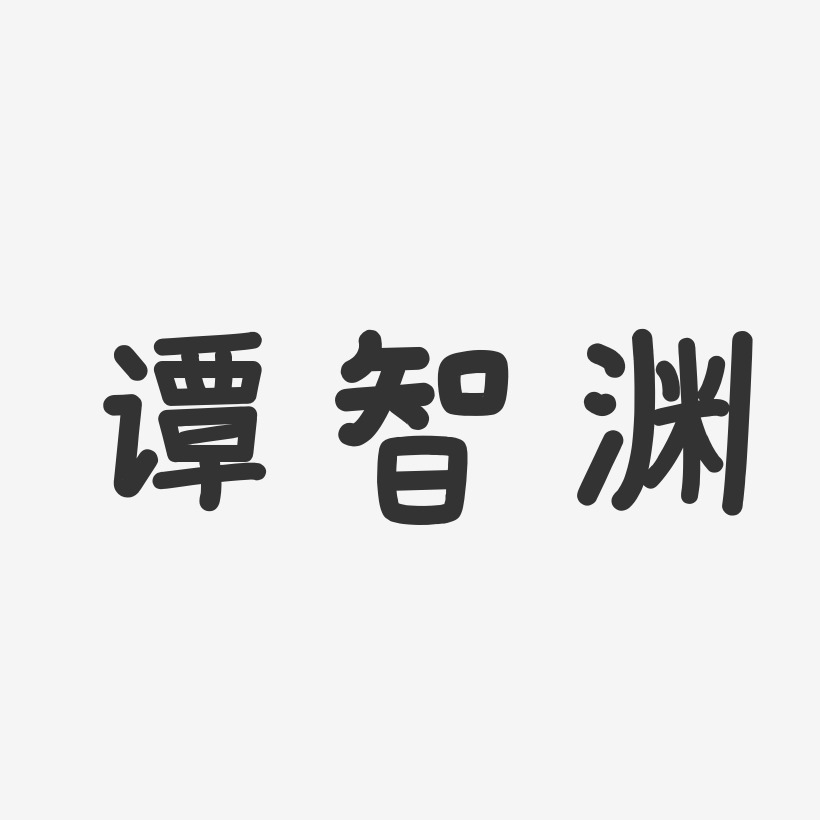 谭智渊